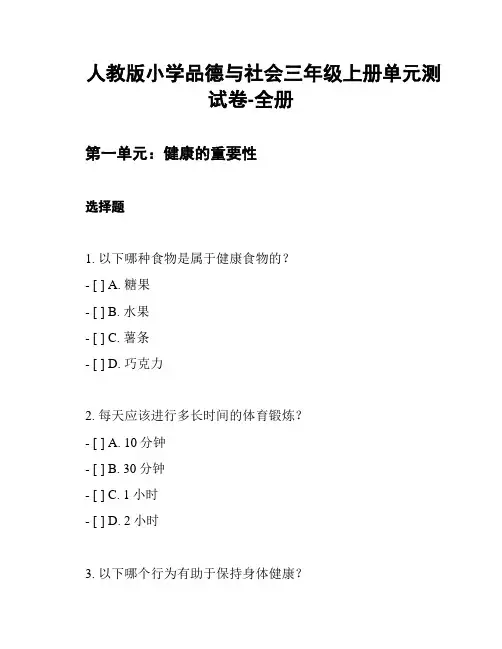 人教版小学品德与社会三年级上册单元测试卷-全册

第一单元：健康的重要性

选择题

1. 以下哪种食物是属于健康食物的？

- [ ] A. 糖果

- [ ] B. 水果

- [ ] C. 薯条

- [ ] D. 巧克力

2. 每天应该进行多长时间的体育锻炼？

- [ ] A. 10 分钟

- [ ] B. 30 分钟

- [ ] C. 1 小时

- [ ] D. 2 小时

3. 以下哪个行为有助于保持身体健康？